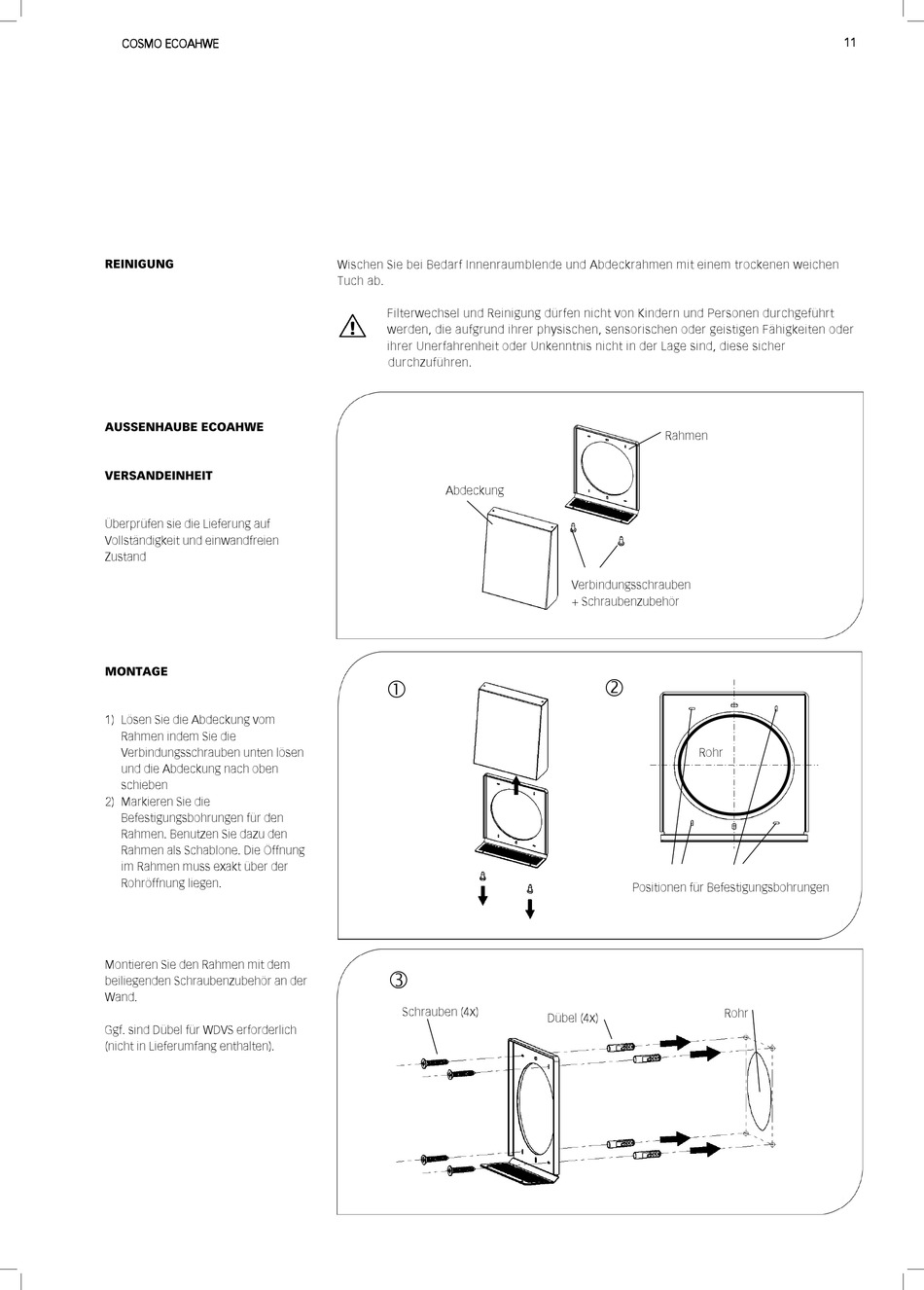 COSMO ECOAHWE

11

REINIGUNG

Wischen Sie bei Bedarf Innenraumblende und Abdeckrahmen mit einem trockenen weichen Tuch ab.

Filterwechsel und Reinigung dürfen nicht von Kindern und Personen durchgeführt werden, die aufgrund ihrer physischen, sensorischen oder geistigen Fähigkeiten oder ihrer Unerfahrenheit oder Unkenntnis nicht in der Lage sind, diese sicher durchzuführen.

AUSSENHAUBE ECOAHWE

VERSANDEINHEIT

Überprüfen sie die Lieferung auf Vollständigkeit und einwandfreien Zustand

Rahmen

Abdeckung

Verbindungsschrauben + Schraubenzubehör

MONTAGE

1) Lösen Sie die Abdeckung vom Rahmen indem Sie die Verbindungsschrauben unten lösen und die Abdeckung nach oben schieben
2) Markieren Sie die Befestigungsbohrungen für den Rahmen. Benutzen Sie dazu den Rahmen als Schablone. Die Öffnung im Rahmen muss exakt über der Rohröffnung liegen.

①

②

Rohr

Positionen für Befestigungsbohrungen

Montieren Sie den Rahmen mit dem beiliegenden Schraubenzubehör an der Wand.

Ggf. sind Dübel für WDVS erforderlich (nicht in Lieferumfang enthalten).

③

Schrauben (4x)

Dübel (4x)

Rohr